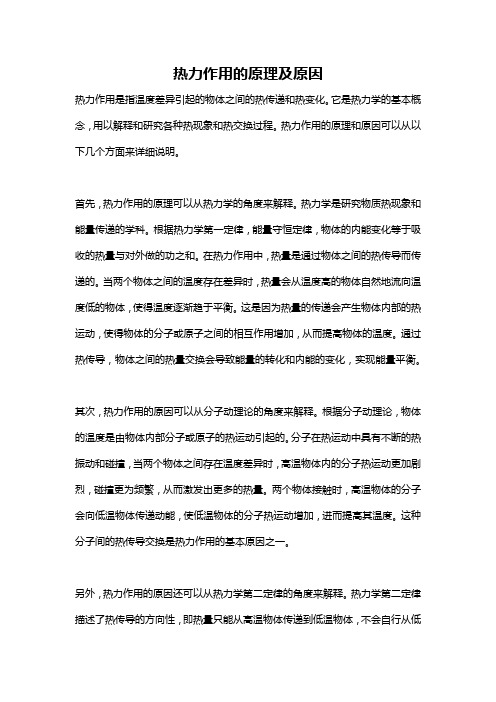 热力作用的原理及原因

热力作用是指温度差异引起的物体之间的热传递和热变化。它是热力学的基本概念，用以解释和研究各种热现象和热交换过程。热力作用的原理和原因可以从以下几个方面来详细说明。

首先，热力作用的原理可以从热力学的角度来解释。热力学是研究物质热现象和能量传递的学科。根据热力学第一定律，能量守恒定律，物体的内能变化等于吸收的热量与对外做的功之和。在热力作用中，热量是通过物体之间的热传导而传递的。当两个物体之间的温度存在差异时，热量会从温度高的物体自然地流向温度低的物体，使得温度逐渐趋于平衡。这是因为热量的传递会产生物体内部的热运动，使得物体的分子或原子之间的相互作用增加，从而提高物体的温度。通过热传导，物体之间的热量交换会导致能量的转化和内能的变化，实现能量平衡。

其次，热力作用的原因可以从分子动理论的角度来解释。根据分子动理论，物体的温度是由物体内部分子或原子的热运动引起的。分子在热运动中具有不断的热振动和碰撞，当两个物体之间存在温度差异时，高温物体内的分子热运动更加剧烈，碰撞更为频繁，从而激发出更多的热量。两个物体接触时，高温物体的分子会向低温物体传递动能，使低温物体的分子热运动增加，进而提高其温度。这种分子间的热传导交换是热力作用的基本原因之一。

另外，热力作用的原因还可以从热力学第二定律的角度来解释。热力学第二定律描述了热传导的方向性，即热量只能从高温物体传递到低温物体，不会自行从低